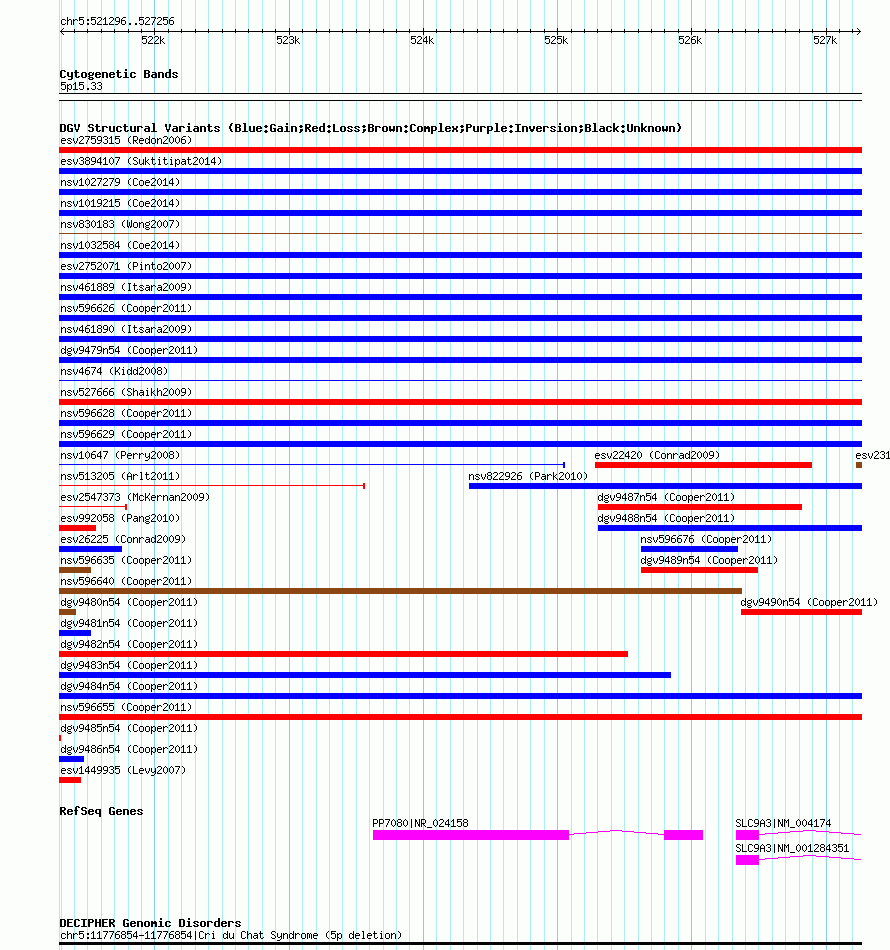 chr5:521296..527256

522k 523k 524k 525k 526k 527k

Cytogenetic Bands
5p15.33

DGV Structural Variants (Blue:Gain;Red:Loss;Brown:Complex;Purple:Inversion;Black:Unknown)
esv2759315 (Redon2006)
esv3894107 (Suktitipat2014)
nsv1027279 (Coe2014)
nsv1019215 (Coe2014)
nsv830183 (Wong2007)
nsv1032584 (Coe2014)
esv2752071 (Pinto2007)
nsv461889 (Itsara2009)
nsv596626 (Cooper2011)
nsv461890 (Itsara2009)
dgv9479n54 (Cooper2011)
nsv4674 (Kidd2008)
nsv527666 (Shaikh2009)
nsv596628 (Cooper2011)
nsv596629 (Cooper2011)
nsv10647 (Perry2008)
esv22420 (Conrad2009)
esv231
nsv513205 (Arlt2011)
nsv822926 (Park2010)
esv2547373 (McKernan2009)
dgv9487n54 (Cooper2011)
esv992058 (Pang2010)
dgv9488n54 (Cooper2011)
esv26225 (Conrad2009)
nsv596676 (Cooper2011)
nsv596635 (Cooper2011)
dgv9489n54 (Cooper2011)
nsv596640 (Cooper2011)
dgv9480n54 (Cooper2011)
dgv9490n54 (Cooper2011)
dgv9481n54 (Cooper2011)
dgv9482n54 (Cooper2011)
dgv9483n54 (Cooper2011)
dgv9484n54 (Cooper2011)
nsv596655 (Cooper2011)
dgv9485n54 (Cooper2011)
dgv9486n54 (Cooper2011)
esv1449935 (Levy2007)

RefSeq Genes
PP7080|NR_024158
SLC9A3|NM_004174
SLC9A3|NM_001284351

DECIPHER Genomic Disorders
chr5:11776854-11776854|Cri du Chat Syndrome (5p deletion)